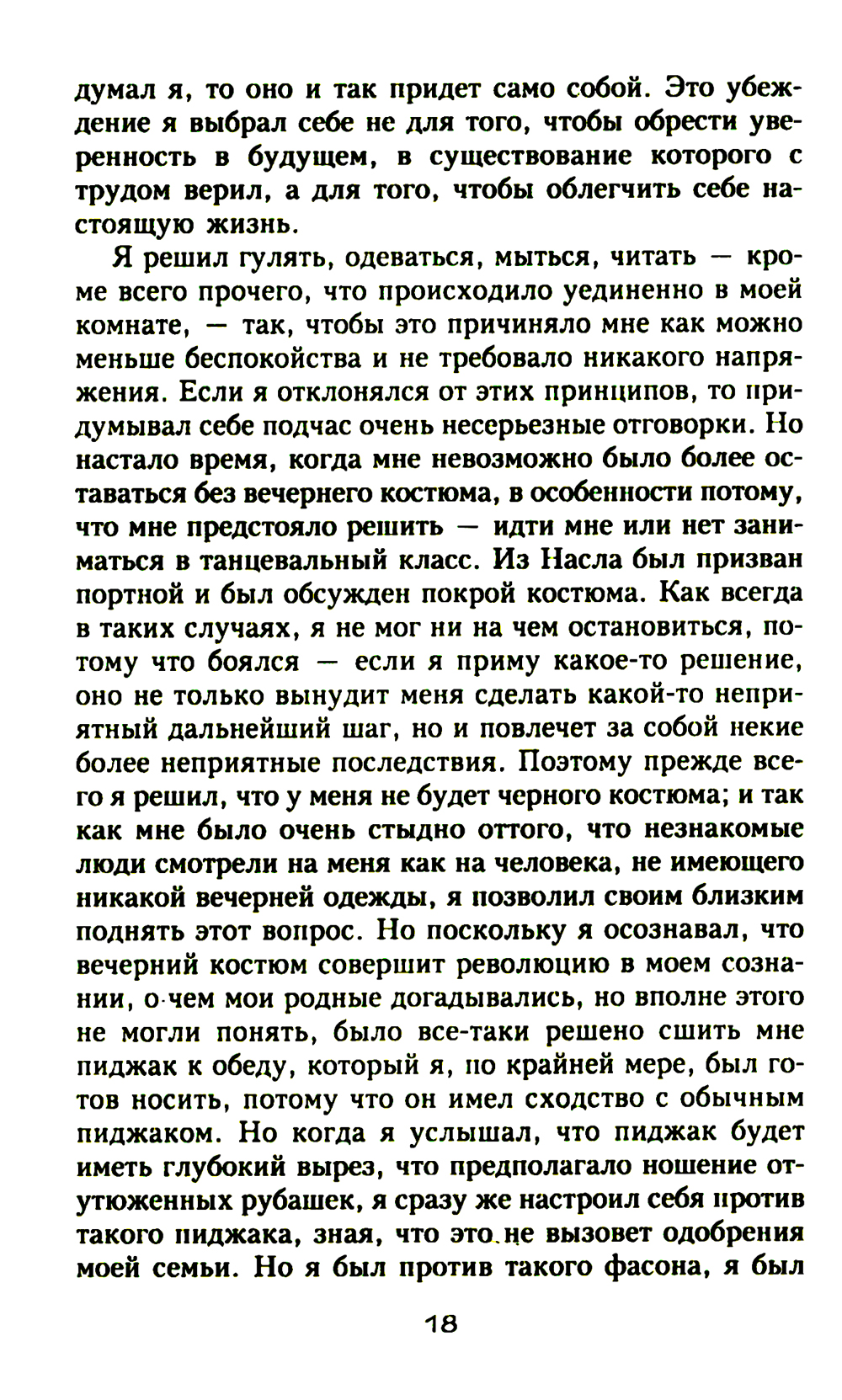 думал я, то оно и так придет само собой. Это убеждение я выбрал себе не для того, чтобы обрести уверенность в будущем, в существование которого с трудом верил, а для того, чтобы облегчить себе настоящую жизнь.

Я решил гулять, одеваться, мыться, читать — кроме всего прочего, что происходило уединенно в моей комнате, — так, чтобы это причиняло мне как можно меньше беспокойства и не требовало никакого напряжения. Если я отклонялся от этих принципов, то придумывал себе подчас очень несерьезные отговорки. Но настало время, когда мне невозможно было более оставаться без вечернего костюма, в особенности потому, что мне предстояло решить — идти мне или нет заниматься в танцевальный класс. Из Насла был призван портной и был обсужден покрой костюма. Как всегда в таких случаях, я не мог ни на чем остановиться, потому что боялся — если я приму какое-то решение, оно не только вынудит меня сделать какой-то неприятный дальнейший шаг, но и повлечет за собой некие более неприятные последствия. Поэтому прежде всего я решил, что у меня не будет черного костюма; и так как мне было очень стыдно оттого, что незнакомые люди смотрели на меня как на человека, не имеющего никакой вечерней одежды, я позволил своим близким поднять этот вопрос. Но поскольку я осознавал, что вечерний костюм совершит революцию в моем сознании, о чем мои родные догадывались, но вполне этого не могли понять, было все-таки решено сшить мне пиджак к обеду, который я, по крайней мере, был готов носить, потому что он имел сходство с обычным пиджаком. Но когда я услышал, что пиджак будет иметь глубокий вырез, что предполагало ношение отутюженных рубашек, я сразу же настроил себя против такого пиджака, зная, что это не вызовет одобрения моей семьи. Но я был против такого фасона, я был

18